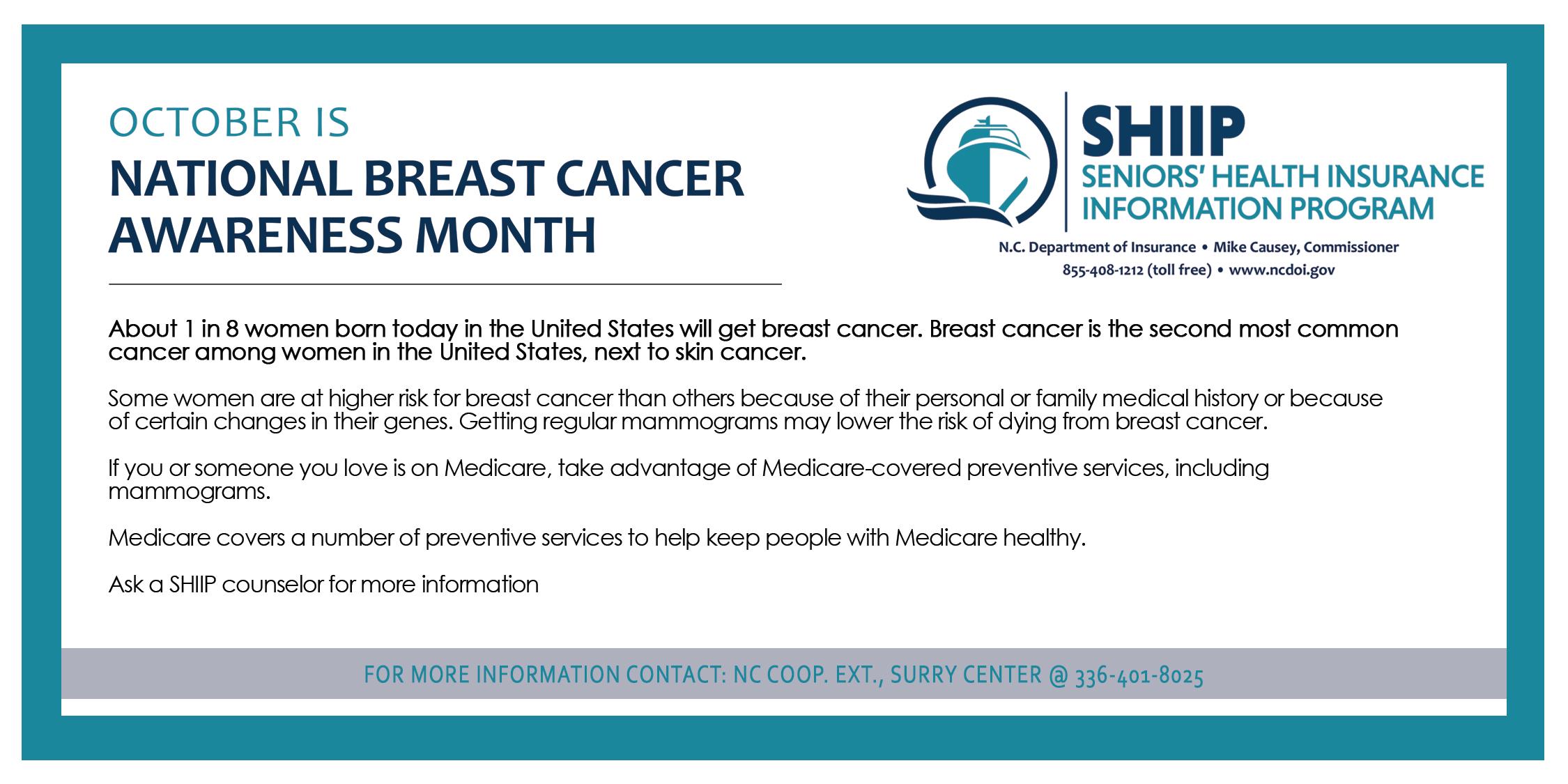 OCTOBER IS
NATIONAL BREAST CANCER AWARENESS MONTH

SHIIP
SENIORS' HEALTH INSURANCE INFORMATION PROGRAM
N.C. Department of Insurance • Mike Causey, Commissioner
855-408-1212 (toll free) • www.ncdoi.gov

About 1 in 8 women born today in the United States will get breast cancer. Breast cancer is the second most common cancer among women in the United States, next to skin cancer.

Some women are at higher risk for breast cancer than others because of their personal or family medical history or because of certain changes in their genes. Getting regular mammograms may lower the risk of dying from breast cancer.

If you or someone you love is on Medicare, take advantage of Medicare-covered preventive services, including mammograms.

Medicare covers a number of preventive services to help keep people with Medicare healthy.

Ask a SHIIP counselor for more information

FOR MORE INFORMATION CONTACT: NC COOP. EXT., SURRY CENTER @ 336-401-8025